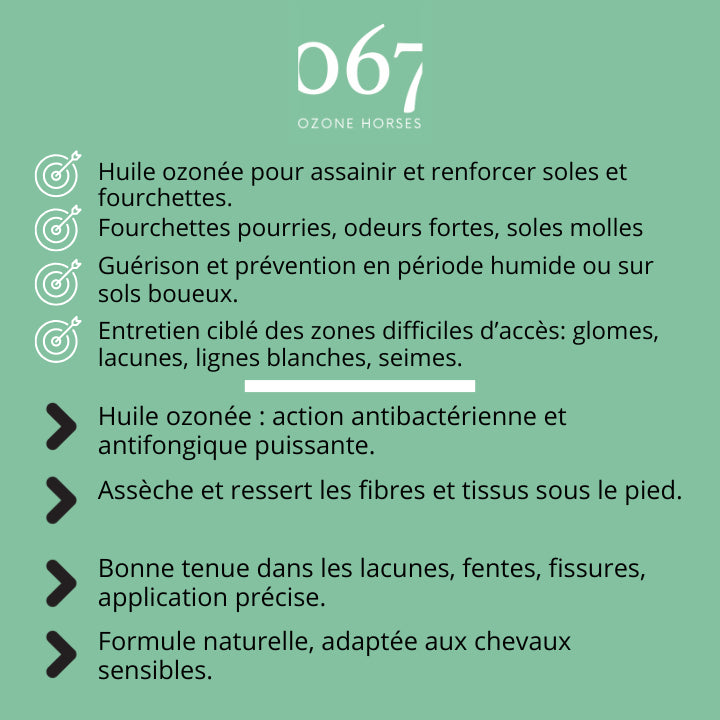 067
OZONE HORSES

Huile ozonée pour assainir et renforcer soles et fourchettes.

Fourchettes pourries, odeurs fortes, soles molles

Guérison et prévention en période humide ou sur sols boueux.

Entretien ciblé des zones difficiles d'accès: glomes, lacunes, lignes blanches, seimes.

Huile ozonée : action antibactérienne et antifongique puissante.

Assèche et ressert les fibres et tissus sous le pied.

Bonne tenue dans les lacunes, fentes, fissures, application précise.

Formule naturelle, adaptée aux chevaux sensibles.